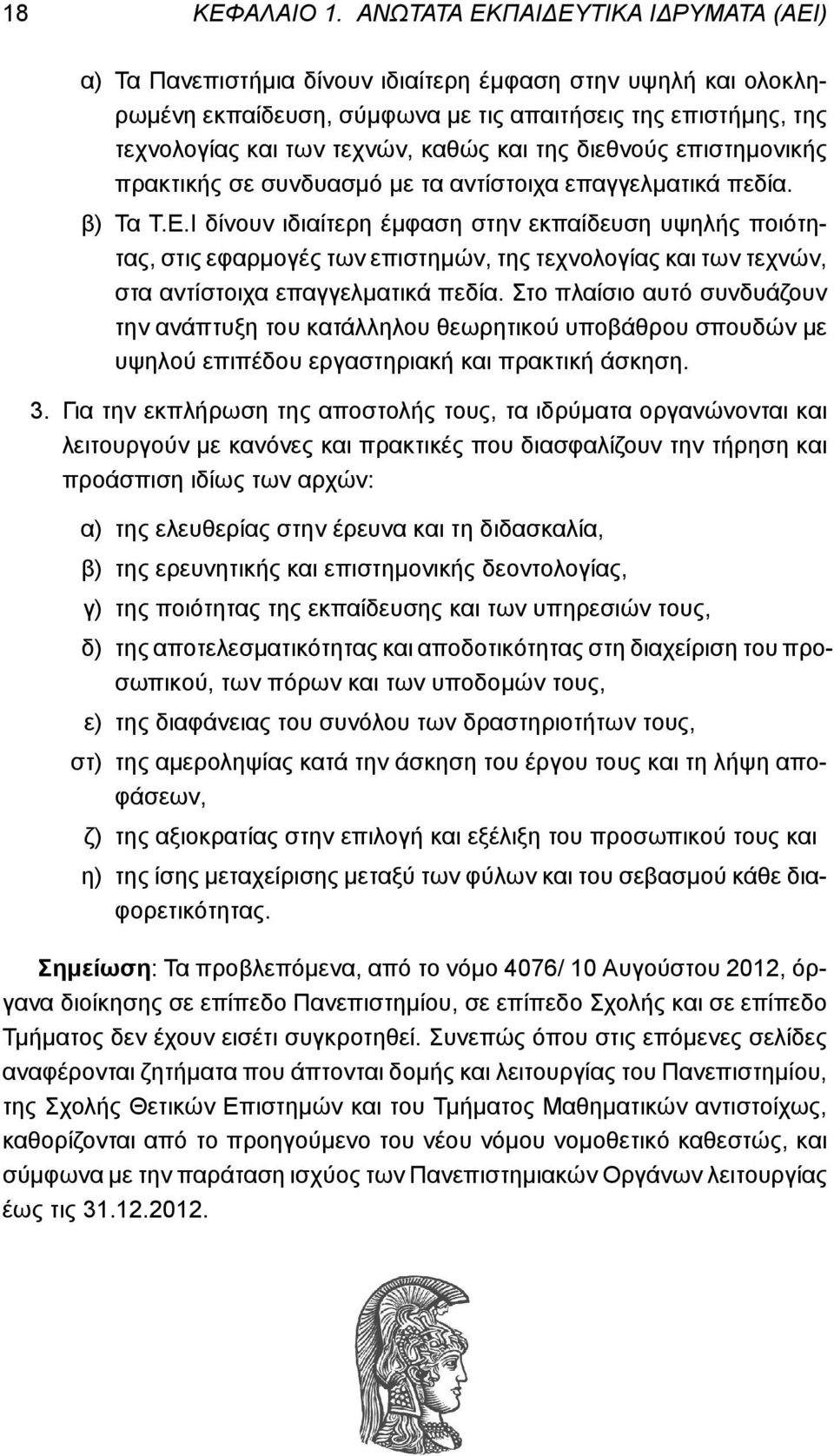 18 ΚΕΦΑΛΑΙΟ 1. ΑΝΩΤΑΤΑ ΕΚΠΑΙΔΕΥΤΙΚΑ ΙΔΡΥΜΑΤΑ (ΑΕΙ)

α) Τα Πανεπιστήμια δίνουν ιδιαίτερη έμφαση στην υψηλή και ολοκληρωμένη εκπαίδευση, σύμφωνα με τις απαιτήσεις της επιστήμης, της τεχνολογίας και των τεχνών, καθώς και της διεθνούς επιστημονικής πρακτικής σε συνδυασμό με τα αντίστοιχα επαγγελματικά πεδία.

β) Τα Τ.Ε.Ι δίνουν ιδιαίτερη έμφαση στην εκπαίδευση υψηλής ποιότητας, στις εφαρμογές των επιστημών, της τεχνολογίας και των τεχνών, στα αντίστοιχα επαγγελματικά πεδία. Στο πλαίσιο αυτό συνδυάζουν την ανάπτυξη του κατάλληλου θεωρητικού υποβάθρου σπουδών με υψηλού επιπέδου εργαστηριακή και πρακτική άσκηση.

3. Για την εκπλήρωση της αποστολής τους, τα ιδρύματα οργανώνονται και λειτουργούν με κανόνες και πρακτικές που διασφαλίζουν την τήρηση και προάσπιση ιδίως των αρχών:

α) της ελευθερίας στην έρευνα και τη διδασκαλία,

β) της ερευνητικής και επιστημονικής δεοντολογίας,

γ) της ποιότητας της εκπαίδευσης και των υπηρεσιών τους,

δ) της αποτελεσματικότητας και αποδοτικότητας στη διαχείριση του προσωπικού, των πόρων και των υποδομών τους,

ε) της διαφάνειας του συνόλου των δραστηριοτήτων τους,

στ) της αμεροληψίας κατά την άσκηση του έργου τους και τη λήψη αποφάσεων,

ζ) της αξιοκρατίας στην επιλογή και εξέλιξη του προσωπικού τους και

η) της ίσης μεταχείρισης μεταξύ των φύλων και του σεβασμού κάθε διαφορετικότητας.

Σημείωση: Τα προβλεπόμενα, από το νόμο 4076/ 10 Αυγούστου 2012, όργανα διοίκησης σε επίπεδο Πανεπιστημίου, σε επίπεδο Σχολής και σε επίπεδο Τμήματος δεν έχουν εισέτι συγκροτηθεί. Συνεπώς όπου στις επόμενες σελίδες αναφέρονται ζητήματα που άπτονται δομής και λειτουργίας του Πανεπιστημίου, της Σχολής Θετικών Επιστημών και του Τμήματος Μαθηματικών αντιστοίχως, καθορίζονται από το προηγούμενο του νέου νόμου νομοθετικό καθεστώς, και σύμφωνα με την παράταση ισχύος των Πανεπιστημιακών Οργάνων λειτουργίας έως τις 31.12.2012.